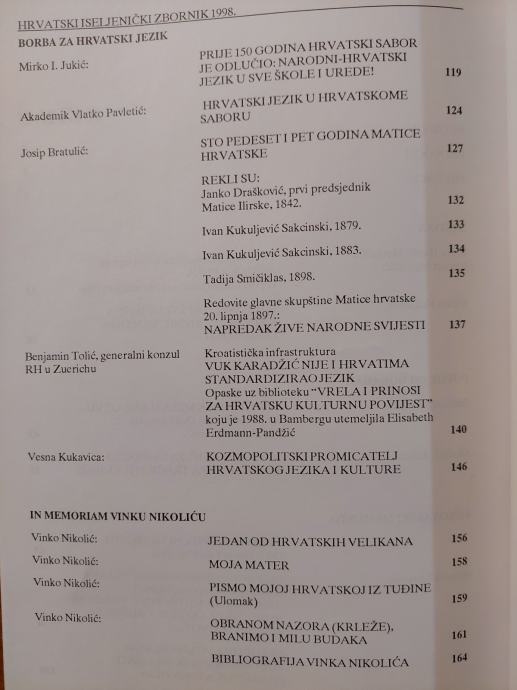 HRVATSKI ISELJENIČKI ZBORNIK 1998.

BORBA ZA HRVATSKI JEZIK

Mirko I. Jukić:
PRIJE 150 GODINA HRVATSKI SABOR JE ODLUČIO: NARODNI-HRVATSKI JEZIK U SVE ŠKOLE I UREDE! 119

Akademik Vlatko Pavletić:
HRVATSKI JEZIK U HRVATSKOME SABORU 124

Josip Bratulić:
STO PEDESET I PET GODINA MATICE HRVATSKE 127

REKLI SU:
Janko Drašković, prvi predsjednik Matice Ilirske, 1842. 132

Ivan Kukuljević Sakcinski, 1879. 133

Ivan Kukuljević Sakcinski, 1883. 134

Tadija Smičiklas, 1898. 135

Redovite glavne skupštine Matice hrvatske 20. lipnja 1897.:
NAPREDAK ŽIVE NARODNE SVIJESTI 137

Benjamin Tolić, generalni konzul RH u Zuerichu
Kroatistička infrastruktura
VUK KARADŽIĆ NIJE I HRVATIMA STANDARDIZIRAO JEZIK
Opaske uz biblioteku "VRELA I PRINOSI ZA HRVATSKU KULTURNU POVIJEST" koju je 1988. u Bambergu utemeljila Elisabeth Erdmann-Pandžić 140

Vesna Kukavica:
KOZMOPOLITSKI PROMICATELJ HRVATSKOG JEZIKA I KULTURE 146

IN MEMORIAM VINKU NIKOLIĆU

Vinko Nikolić:
JEDAN OD HRVATSKIH VELIKANA 156

Vinko Nikolić:
MOJA MATER 158

Vinko Nikolić:
PISMO MOJOJ HRVATSKOJ IZ TUĐINE (Ulomak) 159

Vinko Nikolić:
OBRANOM NAZORA (KRLEŽE), BRANIMO I MILU BUDAKA 161

BIBLIOGRAFIJA VINKA NIKOLIĆA 164